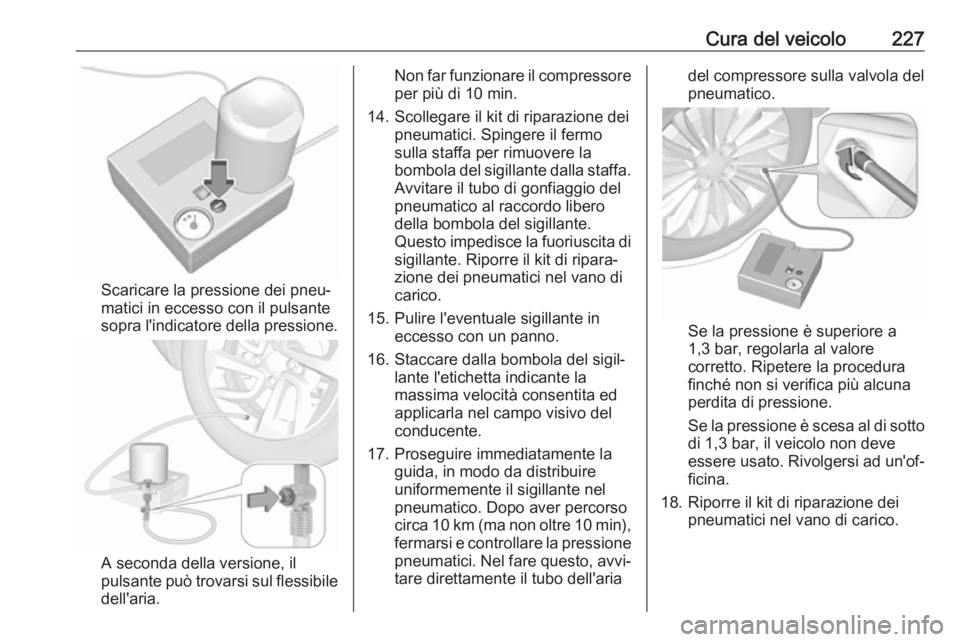 Cura del veicolo 227

Scaricare la pressione dei pneumatici in eccesso con il pulsante sopra l'indicatore della pressione.

A seconda della versione, il pulsante può trovarsi sul flessibile dell'aria.

Non far funzionare il compressore per più di 10 min.

14. Scollegare il kit di riparazione dei pneumatici. Spingere il fermo sulla staffa per rimuovere la bombola del sigillante dalla staffa. Avvitare il tubo di gonfiaggio del pneumatico al raccordo libero della bombola del sigillante. Questo impedisce la fuoriuscita di sigillante. Riporre il kit di riparazione dei pneumatici nel vano di carico.

15. Pulire l'eventuale sigillante in eccesso con un panno.

16. Staccare dalla bombola del sigillante l'etichetta indicante la massima velocità consentita ed applicarla nel campo visivo del conducente.

17. Proseguire immediatamente la guida, in modo da distribuire uniformemente il sigillante nel pneumatico. Dopo aver percorso circa 10 km (ma non oltre 10 min), fermarsi e controllare la pressione pneumatici. Nel fare questo, avvitare direttamente il tubo dell'aria del compressore sulla valvola del pneumatico.

Se la pressione è superiore a 1,3 bar, regolarla al valore corretto. Ripetere la procedura finché non si verifica più alcuna perdita di pressione.

Se la pressione è scesa al di sotto di 1,3 bar, il veicolo non deve essere usato. Rivolgersi ad un'officina.

18. Riporre il kit di riparazione dei pneumatici nel vano di carico.

carmanualsonline.info